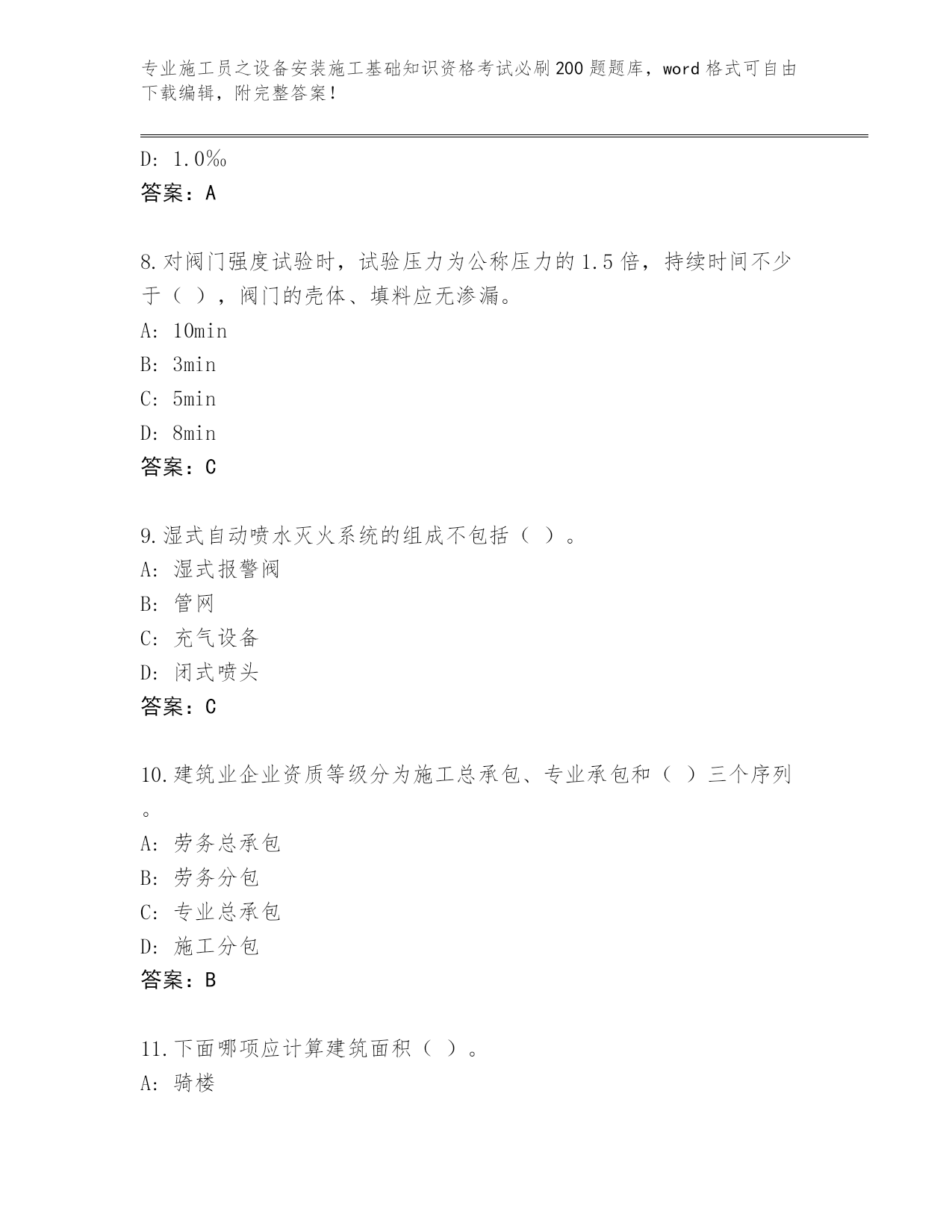 专业施工员之设备安装施工基础知识资格考试必刷200题题库，word格式可自由下载编辑，附完整答案！

D: 1.0‰
答案：A

8.对阀门强度试验时，试验压力为公称压力的1.5倍，持续时间不少于（ ），阀门的壳体、填料应无渗漏。
A: 10min
B: 3min
C: 5min
D: 8min
答案：C

9.湿式自动喷水灭火系统的组成不包括（ ）。
A: 湿式报警阀
B: 管网
C: 充气设备
D: 闭式喷头
答案：C

10.建筑业企业资质等级分为施工总承包、专业承包和（ ）三个序列。
A: 劳务总承包
B: 劳务分包
C: 专业总承包
D: 施工分包
答案：B

11.下面哪项应计算建筑面积（ ）。
A: 骑楼